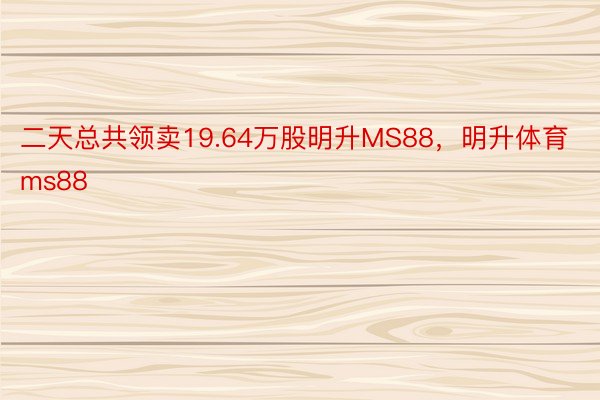 二天总共领卖19.64万股明升MS88，明升体育ms88